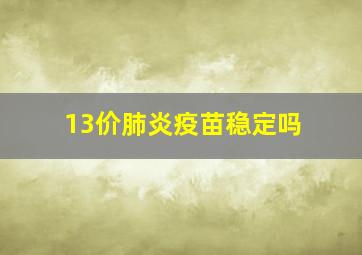 13价肺炎疫苗稳定吗